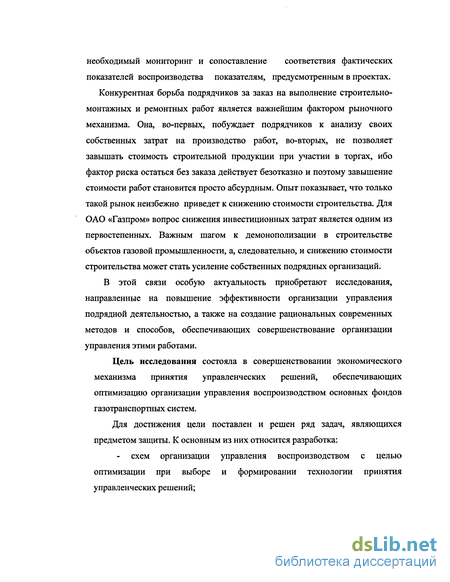 необходимый мониторинг и сопоставление соответствия фактических показателей воспроизводства показателям, предусмотренным в проектах.

Конкурентная борьба подрядчиков за заказ на выполнение строительно-монтажных и ремонтных работ является важнейшим фактором рыночного механизма. Она, во-первых, побуждает подрядчиков к анализу своих собственных затрат на производство работ, во-вторых, не позволяет завышать стоимость строительной продукции при участии в торгах, ибо фактор риска остаться без заказа действует безотказно и поэтому завышение стоимости работ становится просто абсурдным. Опыт показывает, что только такой рынок неизбежно приведет к снижению стоимости строительства. Для ОАО «Газпром» вопрос снижения инвестиционных затрат является одним из первостепенных. Важным шагом к демонополизации в строительстве объектов газовой промышленности, а, следовательно, и снижению стоимости строительства может стать усиление собственных подрядных организаций.

В этой связи особую актуальность приобретают исследования, направленные на повышение эффективности организации управления подрядной деятельностью, а также на создание рациональных современных методов и способов, обеспечивающих совершенствование организации управления этими работами.

Цель исследования состояла в совершенствовании экономического механизма принятия управленческих решений, обеспечивающих оптимизацию организации управления воспроизводством основных фондов газотранспортных систем.

Для достижения цели поставлен и решен ряд задач, являющихся предметом защиты. К основным из них относится разработка:

- схем организации управления воспроизводством с целью оптимизации при выборе и формировании технологии принятия управленческих решений;

dsLib.net
библиотека диссертаций